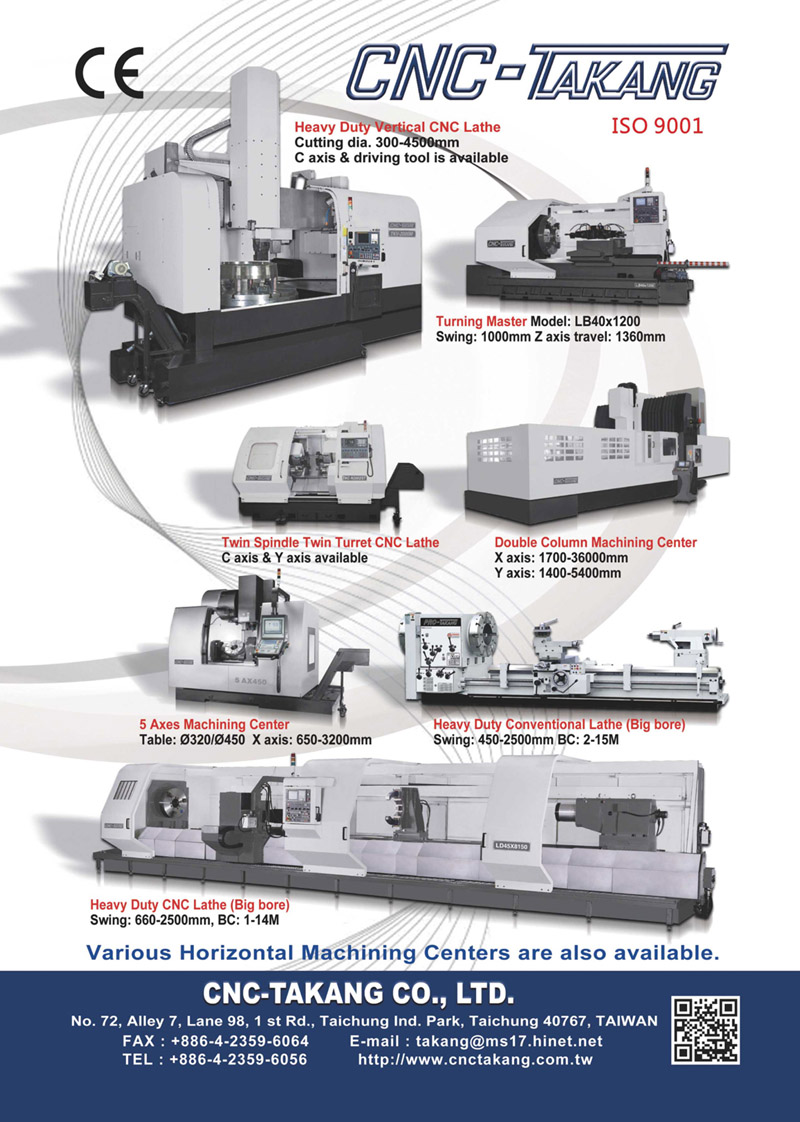 CE

CNC-TAKANG

ISO 9001

Heavy Duty Vertical CNC Lathe
Cutting dia. 300-4500mm
C axis & driving tool is available

Turning Master Model: LB40x1200
Swing: 1000mm Z axis travel: 1360mm

Twin Spindle Twin Turret CNC Lathe
C axis & Y axis available

Double Column Machining Center
X axis: 1700-36000mm
Y axis: 1400-5400mm

5 AX450

5 Axes Machining Center
Table: Ø320/Ø450 X axis: 650-3200mm

Heavy Duty Conventional Lathe (Big bore)
Swing: 450-2500mm BC: 2-15M

LD45X8150

Heavy Duty CNC Lathe (Big bore)
Swing: 660-2500mm, BC: 1-14M

Various Horizontal Machining Centers are also available.

CNC-TAKANG CO., LTD.
No. 72, Alley 7, Lane 98, 1 st Rd., Taichung Ind. Park, Taichung 40767, TAIWAN
FAX : +886-4-2359-6064 E-mail : takang@ms17.hinet.net
TEL : +886-4-2359-6056 http://www.cnctakang.com.tw